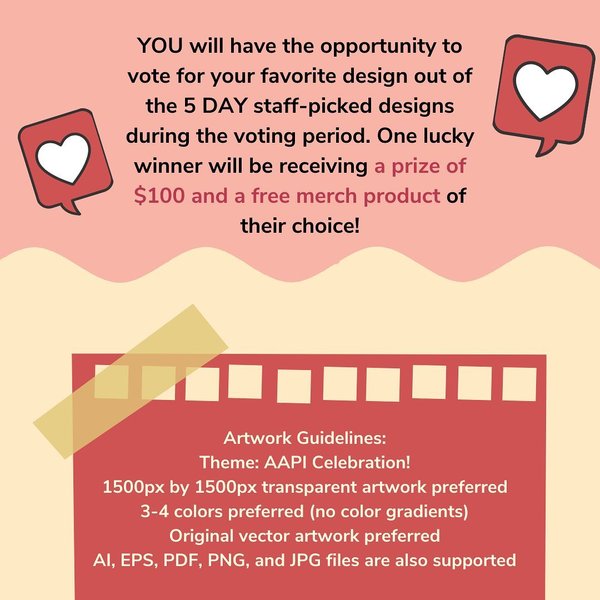 YOU will have the opportunity to vote for your favorite design out of the 5 DAY staff-picked designs during the voting period. One lucky winner will be receiving a prize of $100 and a free merch product of their choice!

Artwork Guidelines:
Theme: AAPI Celebration!
1500px by 1500px transparent artwork preferred
3-4 colors preferred (no color gradients)
Original vector artwork preferred
AI, EPS, PDF, PNG, and JPG files are also supported